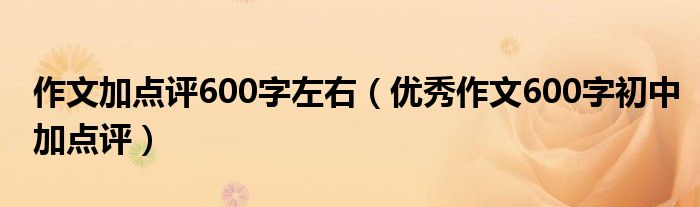 作文加点评600字左右（优秀作文600字初中加点评）